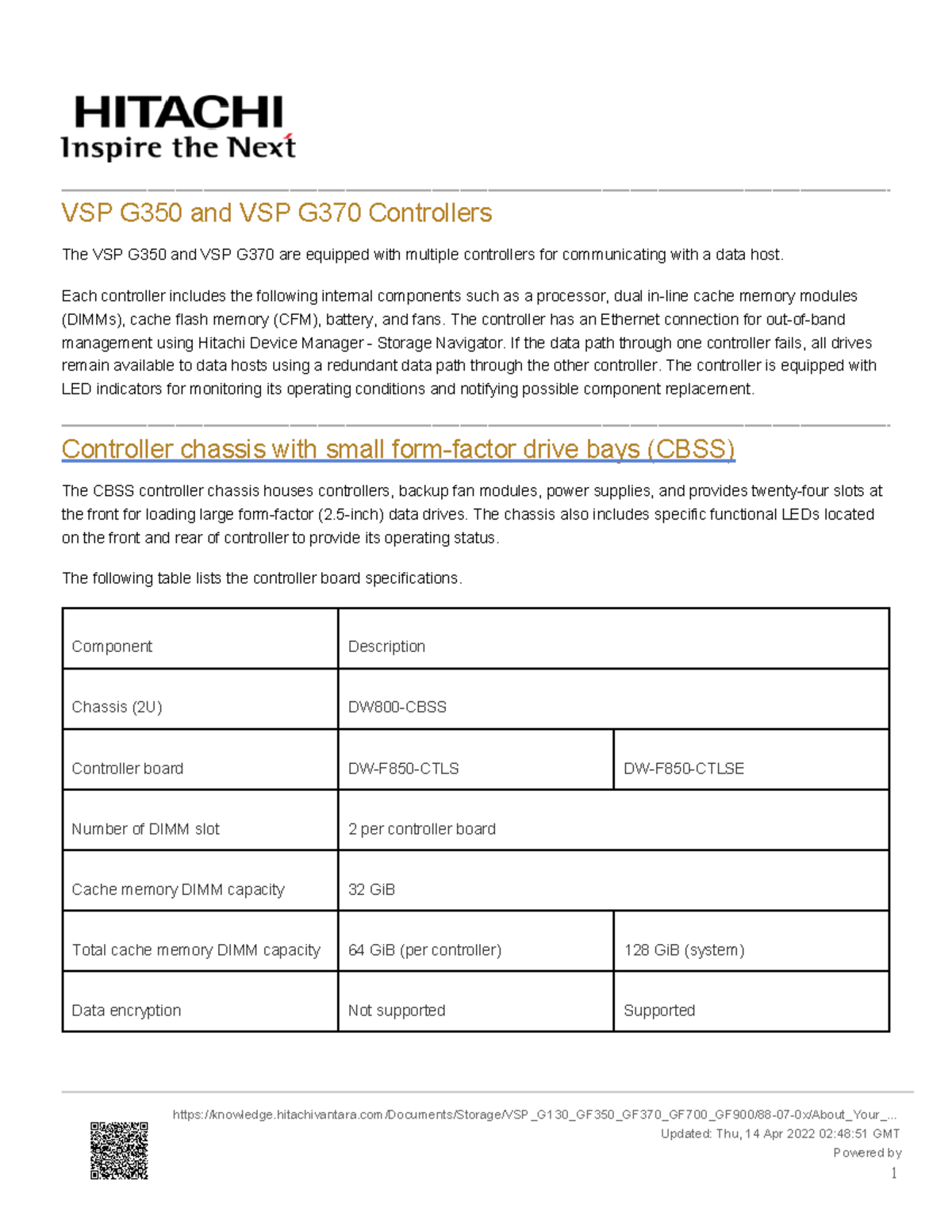 HITACHI
Inspire the Next

VSP G350 and VSP G370 Controllers

The VSP G350 and VSP G370 are equipped with multiple controllers for communicating with a data host.

Each controller includes the following internal components such as a processor, dual in-line cache memory modules (DIMMs), cache flash memory (CFM), battery, and fans. The controller has an Ethernet connection for out-of-band management using Hitachi Device Manager - Storage Navigator. If the data path through one controller fails, all drives remain available to data hosts using a redundant data path through the other controller. The controller is equipped with LED indicators for monitoring its operating conditions and notifying possible component replacement.

Controller chassis with small form-factor drive bays (CBSS)

The CBSS controller chassis houses controllers, backup fan modules, power supplies, and provides twenty-four slots at the front for loading large form-factor (2.5-inch) data drives. The chassis also includes specific functional LEDs located on the front and rear of controller to provide its operating status.

The following table lists the controller board specifications.

| Component | Description | |
|---|---|---|
| Chassis (2U) | DW800-CBSS | |
| Controller board | DW-F850-CTLS | DW-F850-CTLSE |
| Number of DIMM slot | 2 per controller board | |
| Cache memory DIMM capacity | 32 GiB | |
| Total cache memory DIMM capacity | 64 GiB (per controller) | 128 GiB (system) |
| Data encryption | Not supported | Supported |

https://knowledge.hitachivantara.com/Documents/Storage/VSP_G130_GF350_GF370_GF700_GF900/88-07-0x/About_Your_...
Updated: Thu, 14 Apr 2022 02:48:51 GMT
Powered by
1